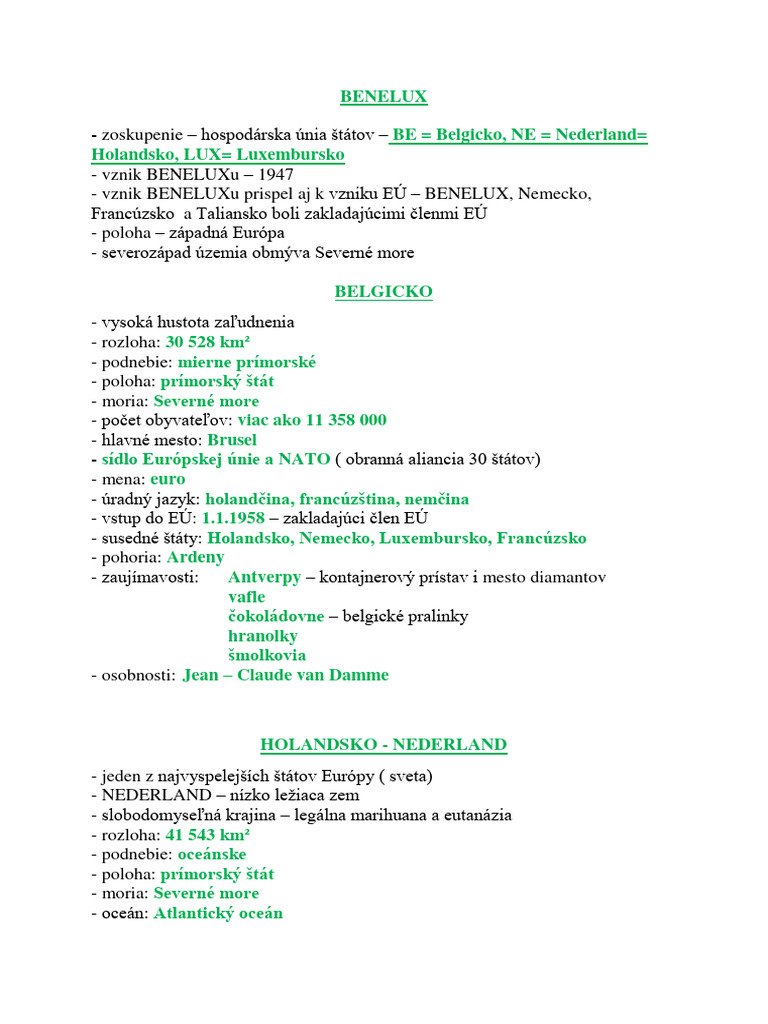 BENELUX

- zoskupenie – hospodárska únia štátov – BE = Belgicko, NE = Nederland= Holandsko, LUX= Luxembursko
- vznik BENELUXu – 1947
- vznik BENELUXu prispel aj k vzniku EÚ – BENELUX, Nemecko, Francúzsko a Taliansko boli zakladajúcimi členmi EÚ
- poloha – západná Európa
- severozápad územia obmýva Severné more

BELGICKO

- vysoká hustota zaľudnenia
- rozloha: 30 528 km²
- podnebie: mierne prímorské
- poloha: prímorský štát
- moria: Severné more
- počet obyvateľov: viac ako 11 358 000
- hlavné mesto: Brusel
- sídlo Európskej únie a NATO ( obranná aliancia 30 štátov)
- mena: euro
- úradný jazyk: holandčina, francúzština, nemčina
- vstup do EÚ: 1.1.1958 – zakladajúci člen EÚ
- susedné štáty: Holandsko, Nemecko, Luxembursko, Francúzsko
- pohoria: Ardeny
- zaujímavosti: Antverpy – kontajnerový prístav i mesto diamantov
vafle
čokoládovne – belgické pralinky
hranolky
šmolkovia
- osobnosti: Jean – Claude van Damme

HOLANDSKO - NEDERLAND

- jeden z najvyspelejších štátov Európy ( sveta)
- NEDERLAND – nízko ležiaca zem
- slobodomyseľná krajina – legálna marihuana a eutanázia
- rozloha: 41 543 km²
- podnebie: oceánske
- poloha: prímorský štát
- moria: Severné more
- oceán: Atlantický oceán